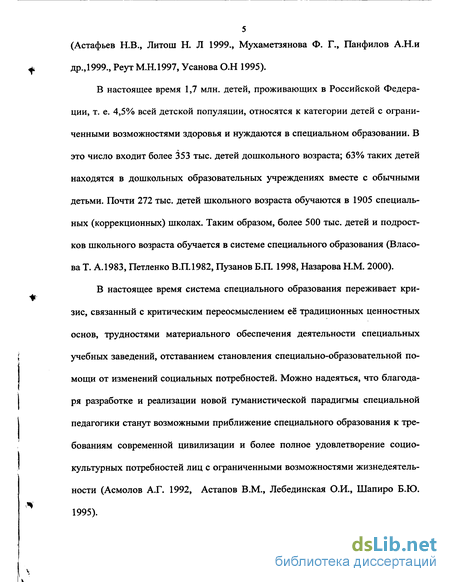 5

(Астафьев Н.В., Литош Н. Л 1999., Мухаметзянова Ф. Г., Панфилов А.Н.и др.,1999., Реут М.Н.1997, Усанова О.Н 1995).

В настоящее время 1,7 млн. детей, проживающих в Российской Федерации, т. е. 4,5% всей детской популяции, относятся к категории детей с ограниченными возможностями здоровья и нуждаются в специальном образовании. В это число входит более 353 тыс. детей дошкольного возраста; 63% таких детей находятся в дошкольных образовательных учреждениях вместе с обычными детьми. Почти 272 тыс. детей школьного возраста обучаются в 1905 специальных (коррекционных) школах. Таким образом, более 500 тыс. детей и подростков школьного возраста обучается в системе специального образования (Власова Т. А.1983, Петленко В.П.1982, Пузанов Б.П. 1998, Назарова Н.М. 2000).

В настоящее время система специального образования переживает кризис, связанный с критическим переосмыслением её традиционных ценностных основ, трудностями материального обеспечения деятельности специальных учебных заведений, отставанием становления специально-образовательной помощи от изменений социальных потребностей. Можно надеяться, что благодаря разработке и реализации новой гуманистической парадигмы специальной педагогики станут возможными приближение специального образования к требованиям современной цивилизации и более полное удовлетворение социокультурных потребностей лиц с ограниченными возможностями жизнедеятельности (Асмолов А.Г. 1992, Астапов В.М., Лебединская О.И., Шапиро Б.Ю. 1995).

dsLib.net
библиотека диссертаций